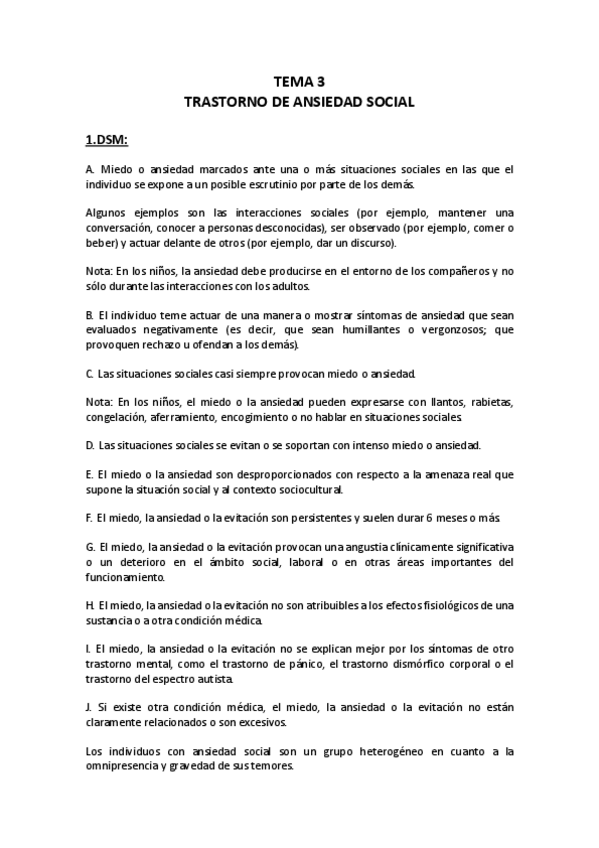 TEMA 3
TRASTORNO DE ANSIEDAD SOCIAL

1.DSM:

A. Miedo o ansiedad marcados ante una o más situaciones sociales en las que el individuo se expone a un posible escrutinio por parte de los demás.

Algunos ejemplos son las interacciones sociales (por ejemplo, mantener una conversación, conocer a personas desconocidas), ser observado (por ejemplo, comer o beber) y actuar delante de otros (por ejemplo, dar un discurso).

Nota: En los niños, la ansiedad debe producirse en el entorno de los compañeros y no sólo durante las interacciones con los adultos.

B. El individuo teme actuar de una manera o mostrar síntomas de ansiedad que sean evaluados negativamente (es decir, que sean humillantes o vergonzosos; que provoquen rechazo u ofendan a los demás).

C. Las situaciones sociales casi siempre provocan miedo o ansiedad.

Nota: En los niños, el miedo o la ansiedad pueden expresarse con llantos, rabietas, congelación, aferramiento, encogimiento o no hablar en situaciones sociales.

D. Las situaciones sociales se evitan o se soportan con intenso miedo o ansiedad.

E. El miedo o la ansiedad son desproporcionados con respecto a la amenaza real que supone la situación social y al contexto sociocultural.

F. El miedo, la ansiedad o la evitación son persistentes y suelen durar 6 meses o más.

G. El miedo, la ansiedad o la evitación provocan una angustia clínicamente significativa o un deterioro en el ámbito social, laboral o en otras áreas importantes del funcionamiento.

H. El miedo, la ansiedad o la evitación no son atribuibles a los efectos fisiológicos de una sustancia o a otra condición médica.

I. El miedo, la ansiedad o la evitación no se explican mejor por los síntomas de otro trastorno mental, como el trastorno de pánico, el trastorno dismórfico corporal o el trastorno del espectro autista.

J. Si existe otra condición médica, el miedo, la ansiedad o la evitación no están claramente relacionados o son excesivos.

Los individuos con ansiedad social son un grupo heterogéneo en cuanto a la omnipresencia y gravedad de sus temores.